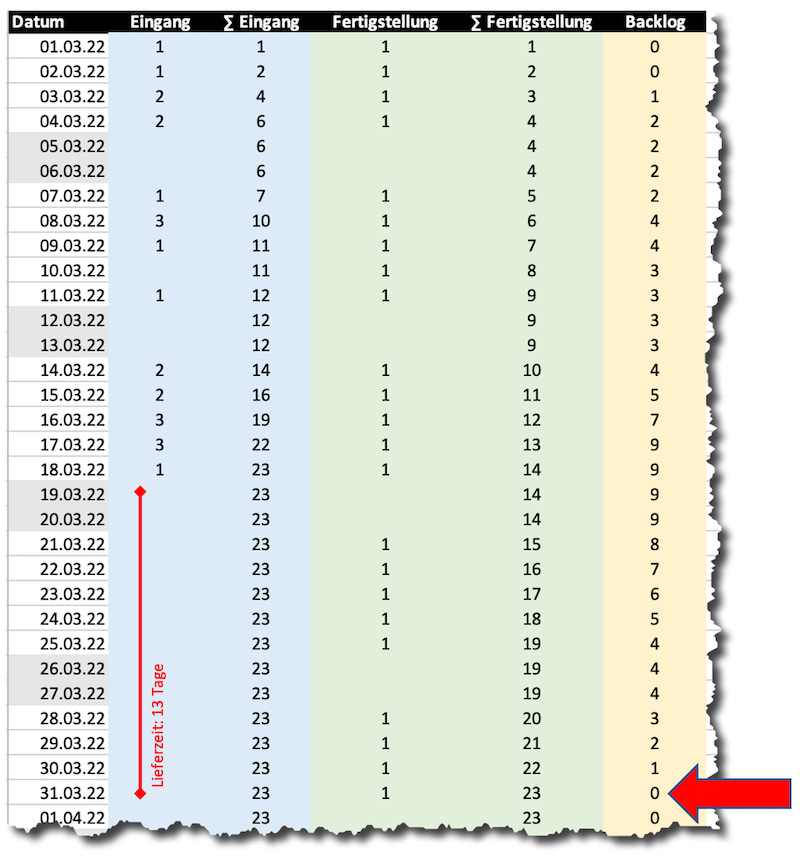 | Datum | Eingang | ∑ Eingang | Fertigstellung | ∑ Fertigstellung | Backlog |
|---|---|---|---|---|---|
| 01.03.22 | 1 | 1 | 1 | 1 | 0 |
| 02.03.22 | 1 | 2 | 1 | 2 | 0 |
| 03.03.22 | 2 | 4 | 1 | 3 | 1 |
| 04.03.22 | 2 | 6 | 1 | 4 | 2 |
| 05.03.22 | | 6 | | 4 | 2 |
| 06.03.22 | | 6 | | 4 | 2 |
| 07.03.22 | 1 | 7 | 1 | 5 | 2 |
| 08.03.22 | 3 | 10 | 1 | 6 | 4 |
| 09.03.22 | 1 | 11 | 1 | 7 | 4 |
| 10.03.22 | | 11 | 1 | 8 | 3 |
| 11.03.22 | 1 | 12 | 1 | 9 | 3 |
| 12.03.22 | | 12 | | 9 | 3 |
| 13.03.22 | | 12 | | 9 | 3 |
| 14.03.22 | 2 | 14 | 1 | 10 | 4 |
| 15.03.22 | 2 | 16 | 1 | 11 | 5 |
| 16.03.22 | 3 | 19 | 1 | 12 | 7 |
| 17.03.22 | 3 | 22 | 1 | 13 | 9 |
| 18.03.22 | 1 | 23 | 1 | 14 | 9 |
| 19.03.22 | | 23 | | 14 | 9 |
| 20.03.22 | | 23 | | 14 | 9 |
| 21.03.22 | | 23 | 1 | 15 | 8 |
| 22.03.22 | | 23 | 1 | 16 | 7 |
| 23.03.22 | | 23 | 1 | 17 | 6 |
| 24.03.22 | | 23 | 1 | 18 | 5 |
| 25.03.22 | | 23 | 1 | 19 | 4 |
| 26.03.22 | | 23 | | 19 | 4 |
| 27.03.22 | | 23 | | 19 | 4 |
| 28.03.22 | | 23 | 1 | 20 | 3 |
| 29.03.22 | | 23 | 1 | 21 | 2 |
| 30.03.22 | | 23 | 1 | 22 | 1 |
| 31.03.22 | | 23 | 1 | 23 | 0 |
| 01.04.22 | | 23 | | 23 | 0 |

Lieferzeit: 13 Tage